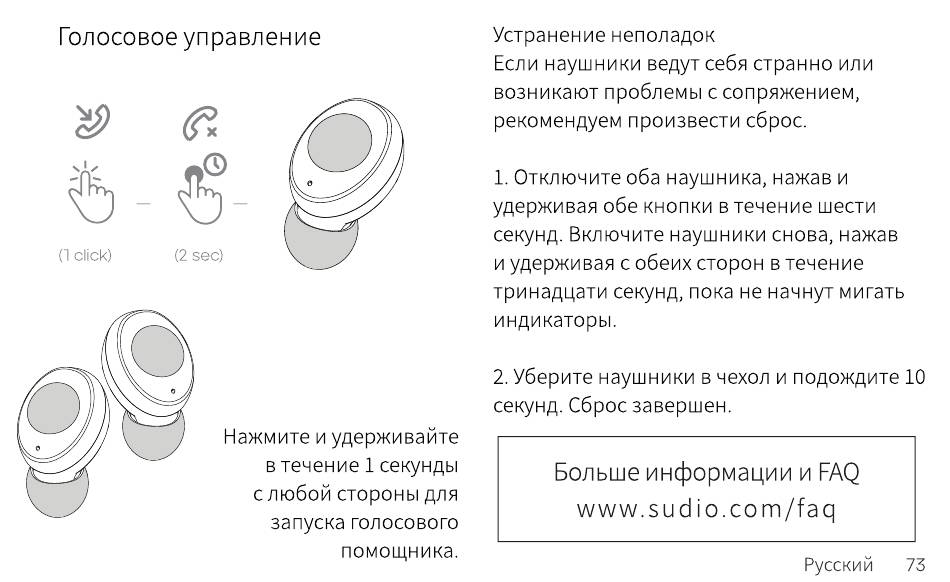 Голосовое управление

(1 click)

(2 sec)

Нажмите и удерживайте в течение 1 секунды с любой стороны для запуска голосового помощника.

Устранение неполадок
Если наушники ведут себя странно или возникают проблемы с сопряжением, рекомендуем произвести сброс.

1. Отключите оба наушника, нажав и удерживая обе кнопки в течение шести секунд. Включите наушники снова, нажав и удерживая с обеих сторон в течение тринадцати секунд, пока не начнут мигать индикаторы.

2. Уберите наушники в чехол и подождите 10 секунд. Сброс завершен.

Больше информации и FAQ
www.sudio.com/faq

Русский 73